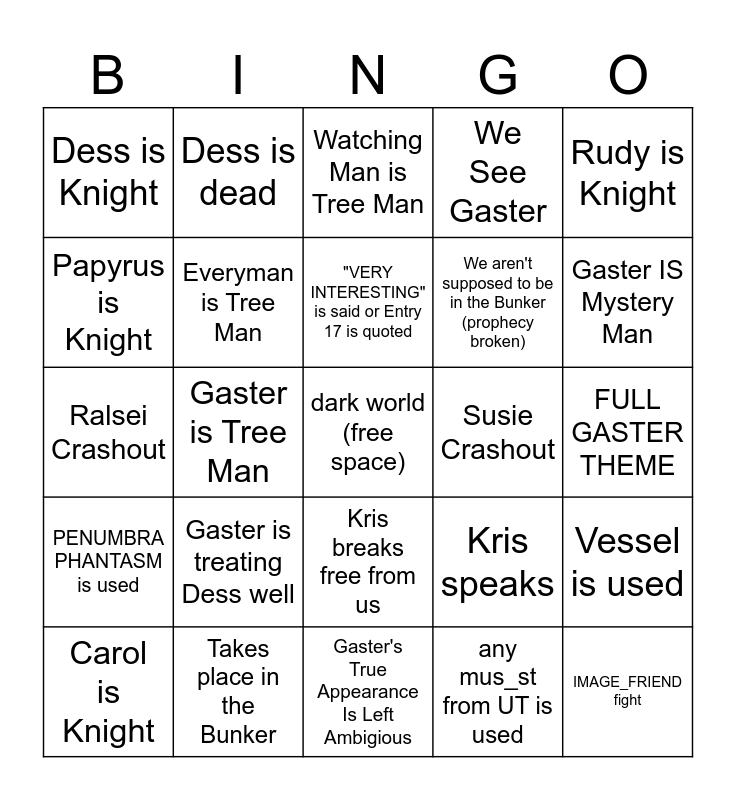 | B | I | N | G | O |
|---|---|---|---|---|
| Dess is Knight | Dess is dead | Watching Man is Tree Man | We See Gaster | Rudy is Knight |
| Papyrus is Knight | Everyman is Tree Man | "VERY INTERESTING" is said or Entry 17 is quoted | We aren't supposed to be in the Bunker (prophecy broken) | Gaster IS Mystery Man |
| Ralsei Crashout | Gaster is Tree Man | dark world (free space) | Susie Crashout | FULL GASTER THEME |
| PENUMBRA PHANTASM is used | Gaster is treating Dess well | Kris breaks free from us | Kris speaks | Vessel is used |
| Carol is Knight | Takes place in the Bunker | Gaster's True Appearance Is Left Ambigious | any mus_st from UT is used | IMAGE_FRIEND fight |